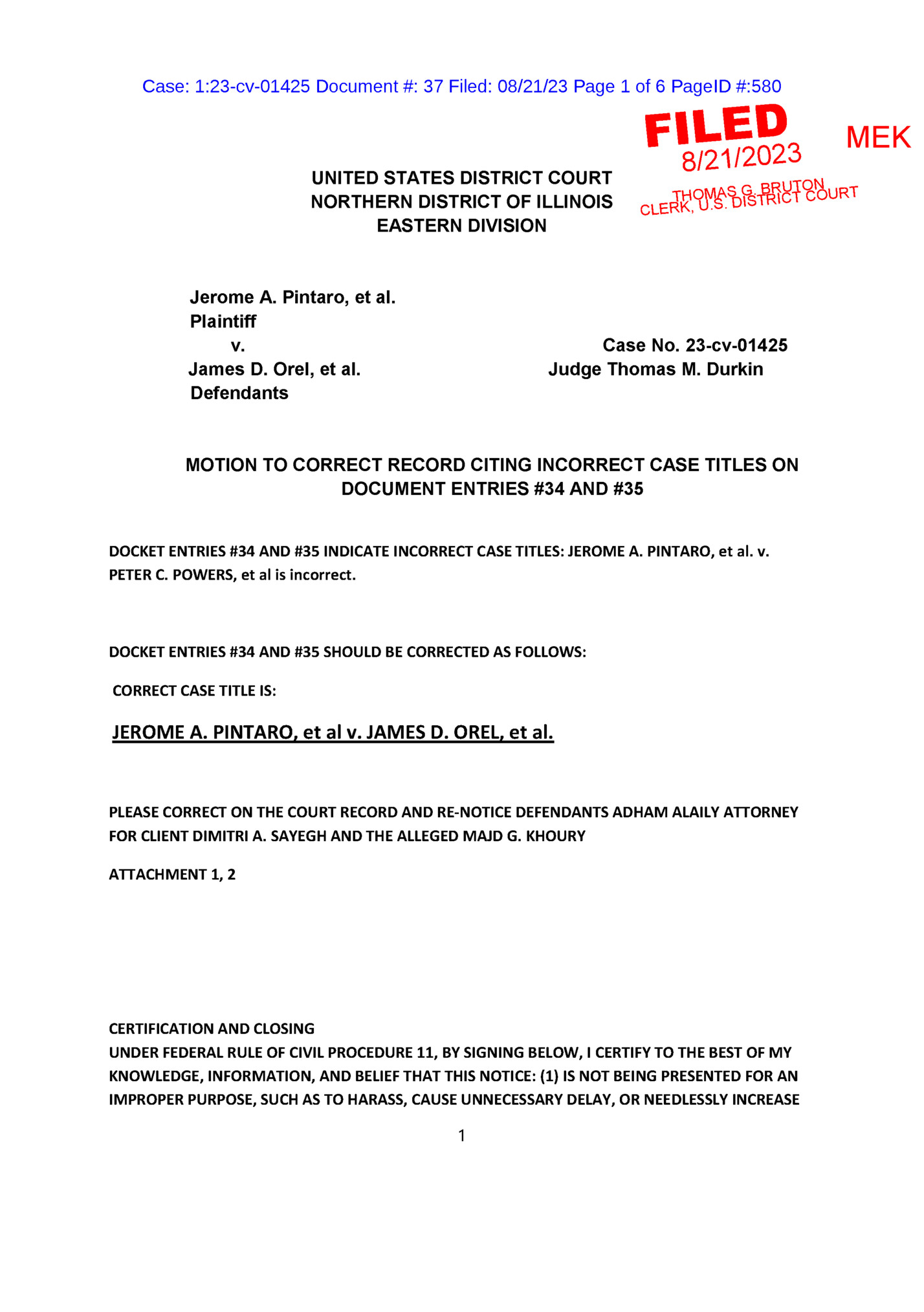 Case: 1:23-cv-01425 Document #: 37 Filed: 08/21/23 Page 1 of 6 PageID #:580

FILED
8/21/2023
THOMAS G. BRUTON
CLERK, U.S. DISTRICT COURT

MEK

UNITED STATES DISTRICT COURT
NORTHERN DISTRICT OF ILLINOIS
EASTERN DIVISION

Jerome A. Pintaro, et al.
Plaintiff
v.
James D. Orel, et al.
Defendants

Case No. 23-cv-01425
Judge Thomas M. Durkin

MOTION TO CORRECT RECORD CITING INCORRECT CASE TITLES ON DOCUMENT ENTRIES #34 AND #35

DOCKET ENTRIES #34 AND #35 INDICATE INCORRECT CASE TITLES: JEROME A. PINTARO, et al. v. PETER C. POWERS, et al is incorrect.

DOCKET ENTRIES #34 AND #35 SHOULD BE CORRECTED AS FOLLOWS:

CORRECT CASE TITLE IS:

JEROME A. PINTARO, et al v. JAMES D. OREL, et al.

PLEASE CORRECT ON THE COURT RECORD AND RE-NOTICE DEFENDANTS ADHAM ALAILY ATTORNEY FOR CLIENT DIMITRI A. SAYEGH AND THE ALLEGED MAJD G. KHOURY

ATTACHMENT 1, 2

CERTIFICATION AND CLOSING
UNDER FEDERAL RULE OF CIVIL PROCEDURE 11, BY SIGNING BELOW, I CERTIFY TO THE BEST OF MY KNOWLEDGE, INFORMATION, AND BELIEF THAT THIS NOTICE: (1) IS NOT BEING PRESENTED FOR AN IMPROPER PURPOSE, SUCH AS TO HARASS, CAUSE UNNECESSARY DELAY, OR NEEDLESSLY INCREASE

1